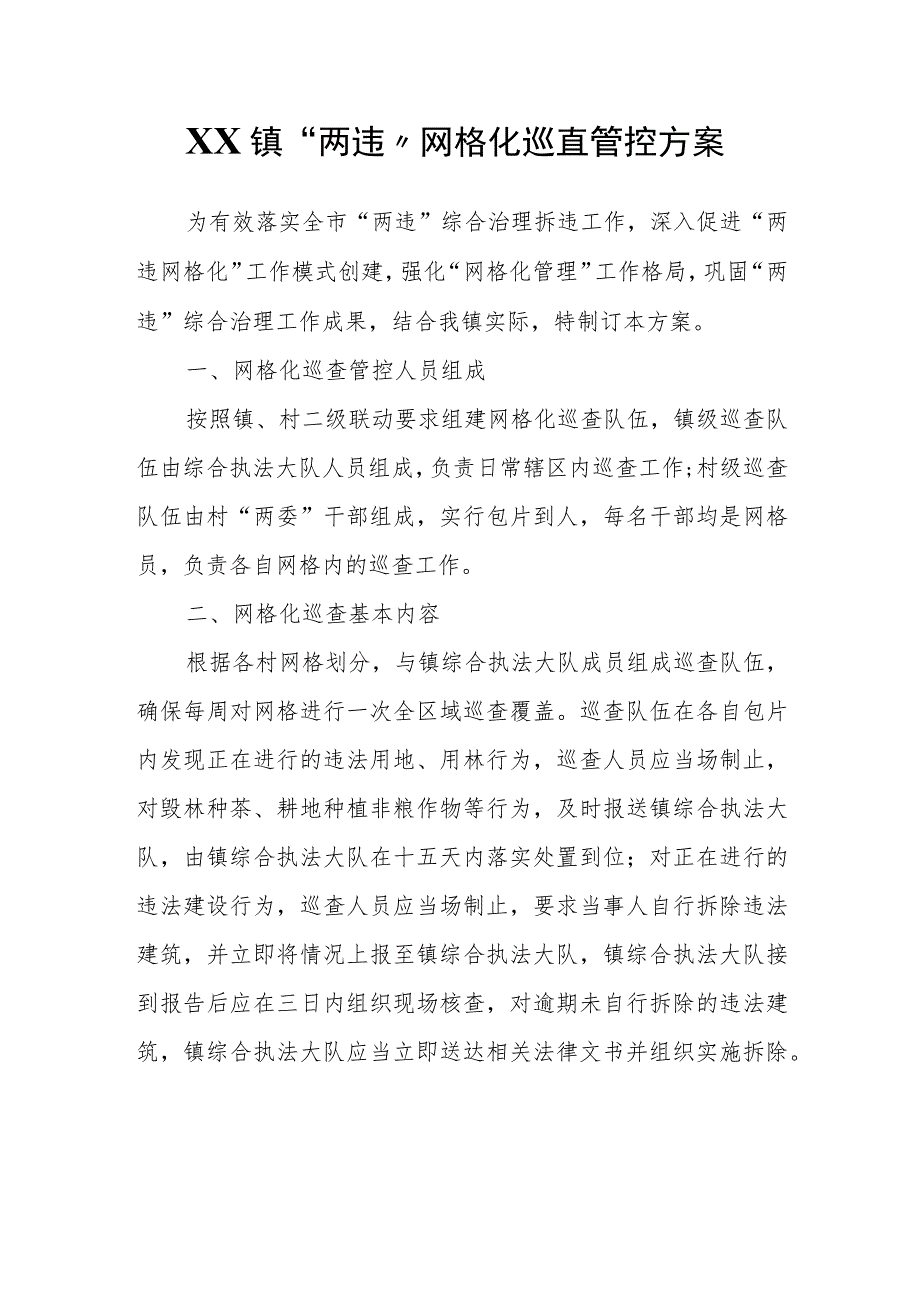 XX镇“两违〃网格化巡直管控方案

为有效落实全市“两违”综合治理拆违工作，深入促进“两违网格化”工作模式创建，强化“网格化管理”工作格局，巩固“两违”综合治理工作成果，结合我镇实际，特制订本方案。

一、网格化巡查管控人员组成

按照镇、村二级联动要求组建网格化巡查队伍，镇级巡查队伍由综合执法大队人员组成，负责日常辖区内巡查工作；村级巡查队伍由村“两委”干部组成，实行包片到人，每名干部均是网格员，负责各自网格内的巡查工作。

二、网格化巡查基本内容

根据各村网格划分，与镇综合执法大队成员组成巡查队伍，确保每周对网格进行一次全区域巡查覆盖。巡查队伍在各自包片内发现正在进行的违法用地、用林行为，巡查人员应当场制止，对毁林种茶、耕地种植非粮作物等行为，及时报送镇综合执法大队，由镇综合执法大队在十五天内落实处置到位；对正在进行的违法建设行为，巡查人员应当场制止，要求当事人自行拆除违法建筑，并立即将情况上报至镇综合执法大队，镇综合执法大队接到报告后应在三日内组织现场核查，对逾期未自行拆除的违法建筑，镇综合执法大队应当立即送达相关法律文书并组织实施拆除。